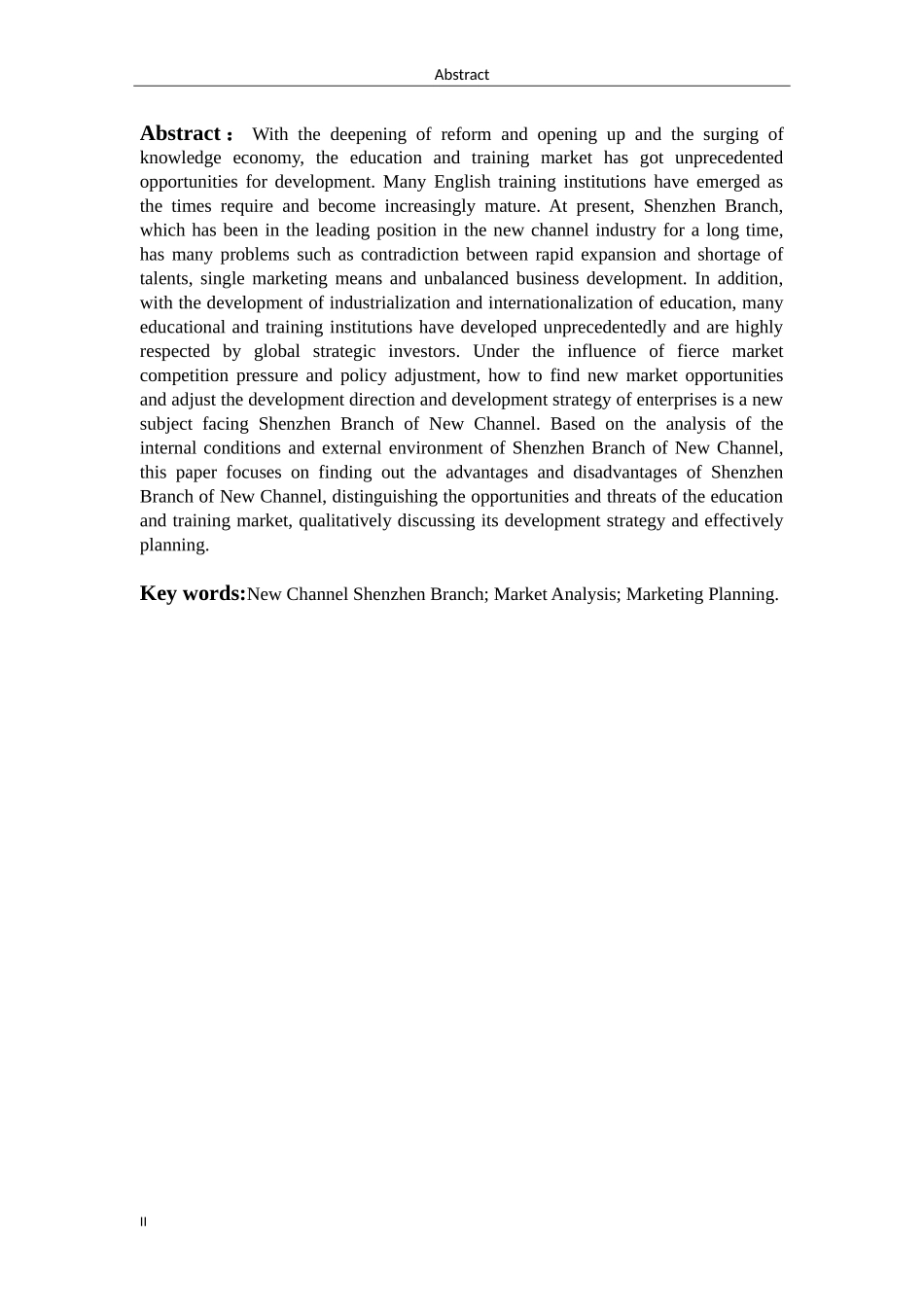 Abstract

Abstract： With the deepening of reform and opening up and the surging of knowledge economy, the education and training market has got unprecedented opportunities for development. Many English training institutions have emerged as the times require and become increasingly mature. At present, Shenzhen Branch, which has been in the leading position in the new channel industry for a long time, has many problems such as contradiction between rapid expansion and shortage of talents, single marketing means and unbalanced business development. In addition, with the development of industrialization and internationalization of education, many educational and training institutions have developed unprecedentedly and are highly respected by global strategic investors. Under the influence of fierce market competition pressure and policy adjustment, how to find new market opportunities and adjust the development direction and development strategy of enterprises is a new subject facing Shenzhen Branch of New Channel. Based on the analysis of the internal conditions and external environment of Shenzhen Branch of New Channel, this paper focuses on finding out the advantages and disadvantages of Shenzhen Branch of New Channel, distinguishing the opportunities and threats of the education and training market, qualitatively discussing its development strategy and effectively planning.

Key words:New Channel Shenzhen Branch; Market Analysis; Marketing Planning.

II